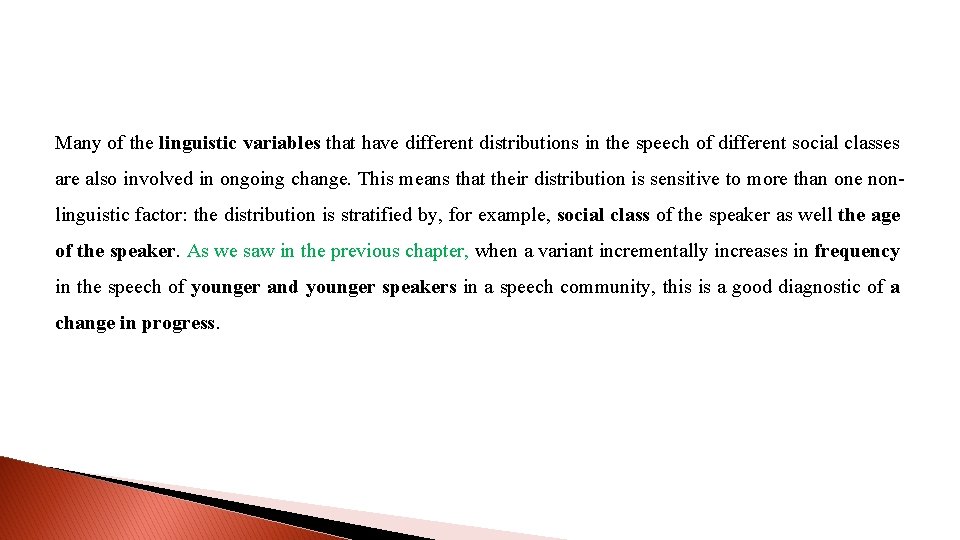 Many of the linguistic variables that have different distributions in the speech of different social classes are also involved in ongoing change. This means that their distribution is sensitive to more than one non-linguistic factor: the distribution is stratified by, for example, social class of the speaker as well the age of the speaker. As we saw in the previous chapter, when a variant incrementally increases in frequency in the speech of younger and younger speakers in a speech community, this is a good diagnostic of a change in progress.